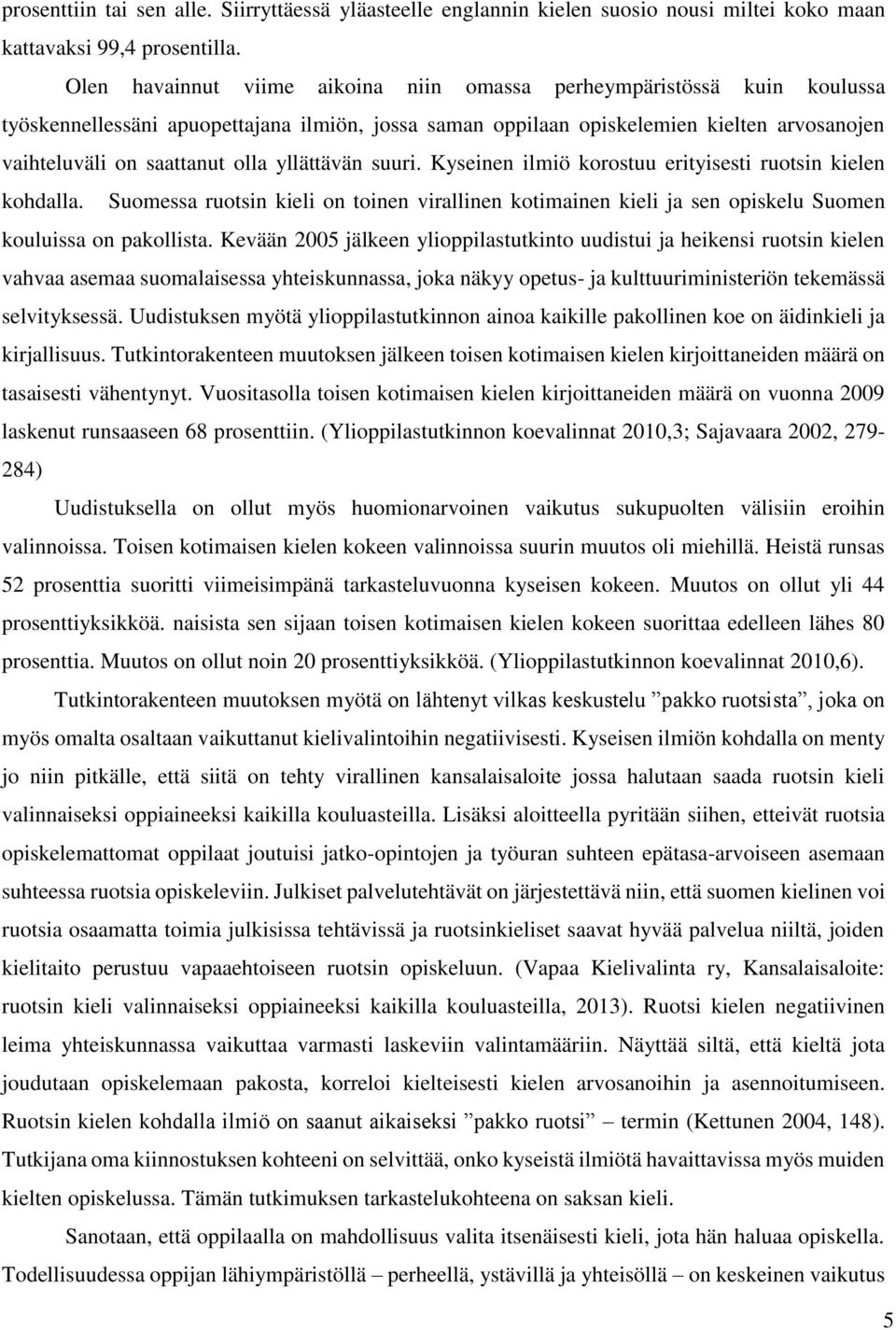 prosenttiin tai sen alle. Siirryttäessä yläasteelle englannin kielen suosio nousi miltei koko maan kattavaksi 99,4 prosentilla.

Olen havainnut viime aikoina niin omassa perheympäristössä kuin koulussa työskennellessäni apuopettajana ilmiön, jossa saman oppilaan opiskelemien kielten arvosanojen vaihteluväli on saattanut olla yllättävän suuri. Kyseinen ilmiö korostuu erityisesti ruotsin kielen kohdalla. Suomessa ruotsin kieli on toinen virallinen kotimainen kieli ja sen opiskelu Suomen kouluissa on pakollista. Kevään 2005 jälkeen ylioppilastutkinto uudistui ja heikensi ruotsin kielen vahvaa asemaa suomalaisessa yhteiskunnassa, joka näkyy opetus- ja kulttuuriministeriön tekemässä selvityksessä. Uudistuksen myötä ylioppilastutkinnon ainoa kaikille pakollinen koe on äidinkieli ja kirjallisuus. Tutkintorakenteen muutoksen jälkeen toisen kotimaisen kielen kirjoittaneiden määrä on tasaisesti vähentynyt. Vuositasolla toisen kotimaisen kielen kirjoittaneiden määrä on vuonna 2009 laskenut runsaaseen 68 prosenttiin. (Ylioppilastutkinnon koevalinnat 2010,3; Sajavaara 2002, 279-284)

Uudistuksella on ollut myös huomionarvoinen vaikutus sukupuolten välisiin eroihin valinnoissa. Toisen kotimaisen kielen kokeen valinnoissa suurin muutos oli miehillä. Heistä runsas 52 prosenttia suoritti viimeisimpänä tarkasteluvuonna kyseisen kokeen. Muutos on ollut yli 44 prosenttiyksikköä. naisista sen sijaan toisen kotimaisen kielen kokeen suorittaa edelleen lähes 80 prosenttia. Muutos on ollut noin 20 prosenttiyksikköä. (Ylioppilastutkinnon koevalinnat 2010,6).

Tutkintorakenteen muutoksen myötä on lähtenyt vilkas keskustelu ”pakko ruotsista”, joka on myös omalta osaltaan vaikuttanut kielivalintoihin negatiivisesti. Kyseisen ilmiön kohdalla on menty jo niin pitkälle, että siitä on tehty virallinen kansalaisaloite jossa halutaan saada ruotsin kieli valinnaiseksi oppiaineeksi kaikilla kouluasteilla. Lisäksi aloitteella pyritään siihen, etteivät ruotsia opiskelemattomat oppilaat joutuisi jatko-opintojen ja työuran suhteen epätasa-arvoiseen asemaan suhteessa ruotsia opiskeleviin. Julkiset palvelutehtävät on järjestettävä niin, että suomen kielinen voi ruotsia osaamatta toimia julkisissa tehtävissä ja ruotsinkieliset saavat hyvää palvelua niiltä, joiden kielitaito perustuu vapaaehtoiseen ruotsin opiskeluun. (Vapaa Kielivalinta ry, Kansalaisaloite: ruotsin kieli valinnaiseksi oppiaineeksi kaikilla kouluasteilla, 2013). Ruotsi kielen negatiivinen leima yhteiskunnassa vaikuttaa varmasti laskeviin valintamääriin. Näyttää siltä, että kieltä jota joudutaan opiskelemaan pakosta, korreloi kielteisesti kielen arvosanoihin ja asennoitumiseen. Ruotsin kielen kohdalla ilmiö on saanut aikaiseksi ”pakko ruotsi” – termin (Kettunen 2004, 148). Tutkijana oma kiinnostuksen kohteeni on selvittää, onko kyseistä ilmiötä havaittavissa myös muiden kielten opiskelussa. Tämän tutkimuksen tarkastelukohteena on saksan kieli.

Sanotaan, että oppilaalla on mahdollisuus valita itsenäisesti kieli, jota hän haluaa opiskella. Todellisuudessa oppijan lähiympäristöllä – perheellä, ystävillä ja yhteisöllä – on keskeinen vaikutus

5